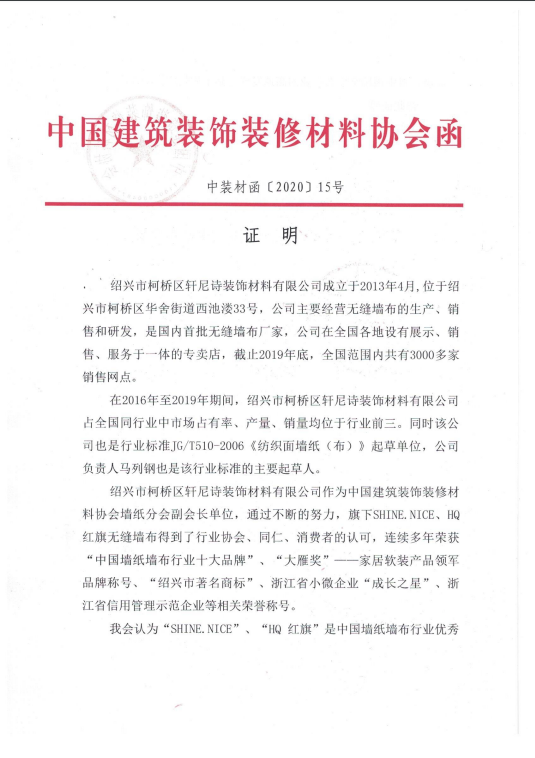 中国建筑装饰装修材料协会函

中装材函〔2020〕15号

证　明

绍兴市柯桥区轩尼诗装饰材料有限公司成立于2013年4月,位于绍兴市柯桥区华舍街道西池溇33号，公司主要经营无缝墙布的生产、销售和研发，是国内首批无缝墙布厂家，公司在全国各地设有展示、销售、服务于一体的专卖店，截止2019年底，全国范围内共有3000多家销售网点。

在2016年至2019年期间，绍兴市柯桥区轩尼诗装饰材料有限公司占全国同行业中市场占有率、产量、销量均位于行业前三。同时该公司也是行业标准JG/T510-2006《纺织面墙纸（布）》起草单位，公司负责人马列钢也是该行业标准的主要起草人。

绍兴市柯桥区轩尼诗装饰材料有限公司作为中国建筑装饰装修材料协会墙纸分会副会长单位，通过不断的努力，旗下SHINE.NICE、HQ红旗无缝墙布得到了行业协会、同仁、消费者的认可，连续多年荣获“中国墙纸墙布行业十大品牌”、“大雁奖”——家居软装产品领军品牌称号、“绍兴市著名商标”、浙江省小微企业“成长之星”、浙江省信用管理示范企业等相关荣誉称号。

我会认为“SHINE.NICE”、“HQ 红旗”是中国墙纸墙布行业优秀